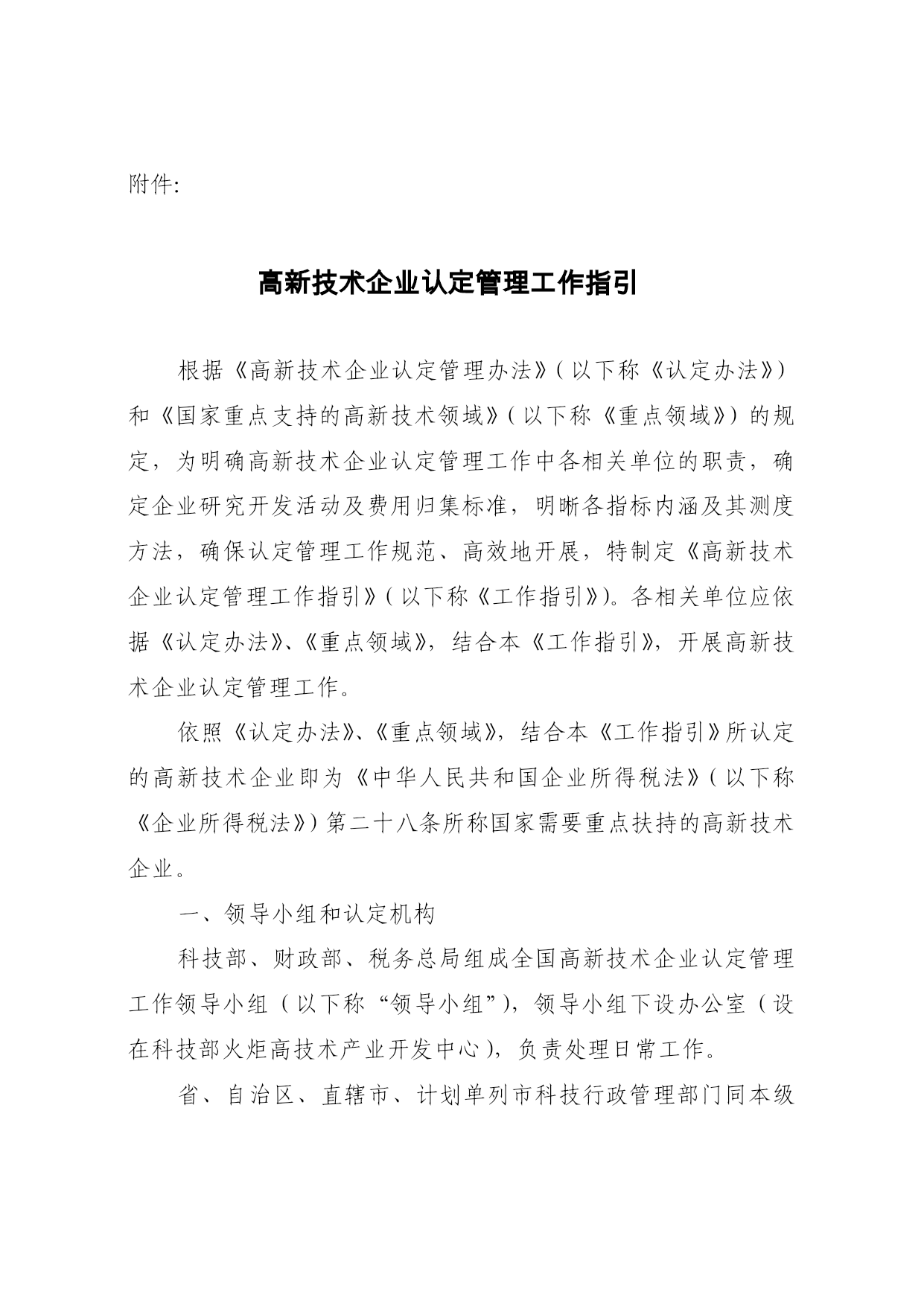 附件:

高新技术企业认定管理工作指引

根据《高新技术企业认定管理办法》(以下称《认定办法》)和《国家重点支持的高新技术领域》(以下称《重点领域》)的规定，为明确高新技术企业认定管理工作中各相关单位的职责，确定企业研究开发活动及费用归集标准，明晰各指标内涵及其测度方法，确保认定管理工作规范、高效地开展，特制定《高新技术企业认定管理工作指引》(以下称《工作指引》)。各相关单位应依据《认定办法》、《重点领域》，结合本《工作指引》，开展高新技术企业认定管理工作。

依照《认定办法》、《重点领域》，结合本《工作指引》所认定的高新技术企业即为《中华人民共和国企业所得税法》(以下称《企业所得税法》)第二十八条所称国家需要重点扶持的高新技术企业。

一、领导小组和认定机构

科技部、财政部、税务总局组成全国高新技术企业认定管理工作领导小组(以下称“领导小组”)，领导小组下设办公室(设在科技部火炬高技术产业开发中心)，负责处理日常工作。

省、自治区、直辖市、计划单列市科技行政管理部门同本级